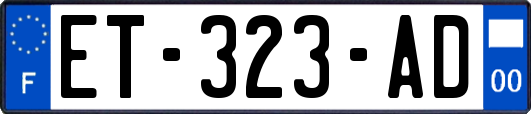 F
ET-323-AD
00